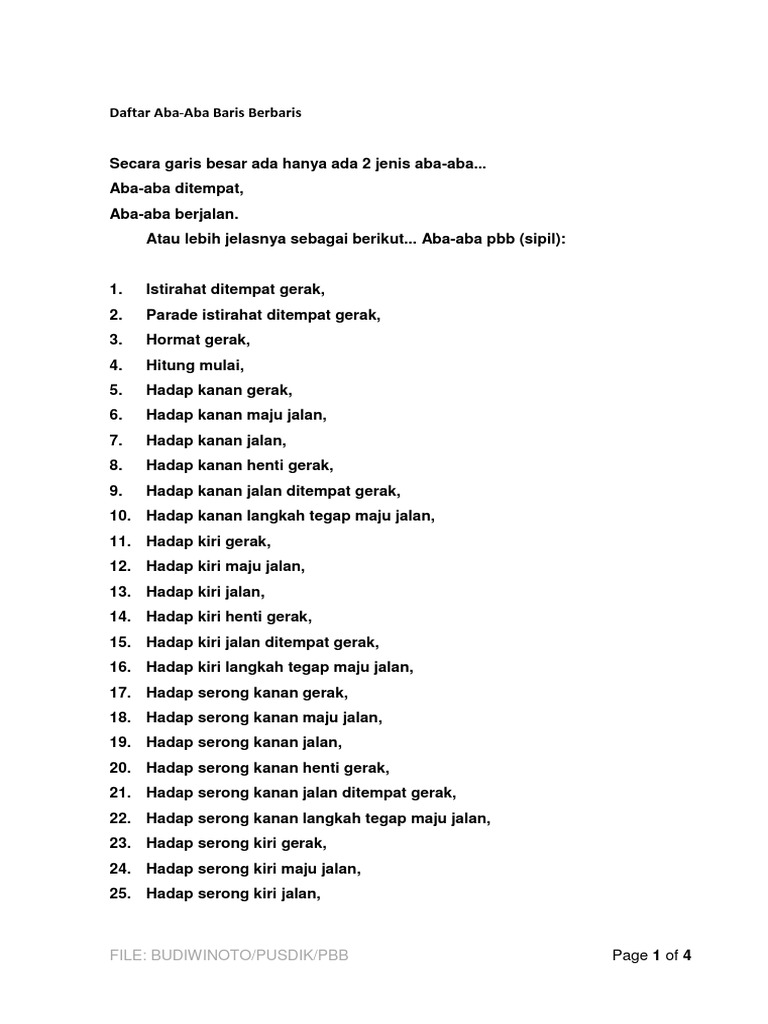 Daftar Aba-Aba Baris Berbaris

Secara garis besar ada hanya ada 2 jenis aba-aba...
Aba-aba ditempat,
Aba-aba berjalan.
Atau lebih jelasnya sebagai berikut... Aba-aba pbb (sipil):

1. Istirahat ditempat gerak,
2. Parade istirahat ditempat gerak,
3. Hormat gerak,
4. Hitung mulai,
5. Hadap kanan gerak,
6. Hadap kanan maju jalan,
7. Hadap kanan jalan,
8. Hadap kanan henti gerak,
9. Hadap kanan jalan ditempat gerak,
10. Hadap kanan langkah tegap maju jalan,
11. Hadap kiri gerak,
12. Hadap kiri maju jalan,
13. Hadap kiri jalan,
14. Hadap kiri henti gerak,
15. Hadap kiri jalan ditempat gerak,
16. Hadap kiri langkah tegap maju jalan,
17. Hadap serong kanan gerak,
18. Hadap serong kanan maju jalan,
19. Hadap serong kanan jalan,
20. Hadap serong kanan henti gerak,
21. Hadap serong kanan jalan ditempat gerak,
22. Hadap serong kanan langkah tegap maju jalan,
23. Hadap serong kiri gerak,
24. Hadap serong kiri maju jalan,
25. Hadap serong kiri jalan,

FILE: BUDIWINOTO/PUSDIK/PBB

Page 1 of 4